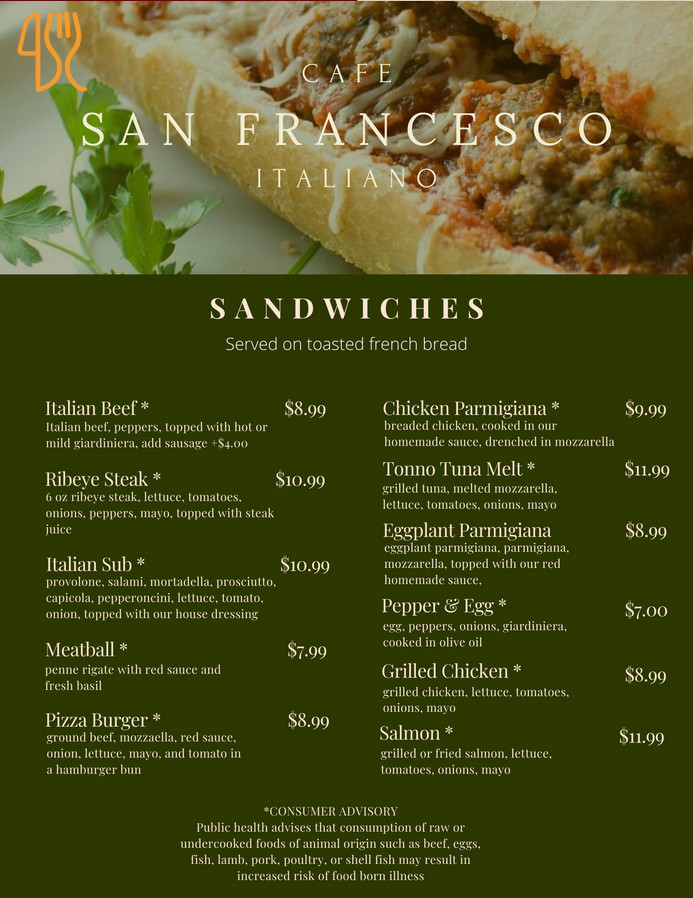 CAFE
SAN FRANCESCO
ITALIANO

SANDWICHES
Served on toasted french bread

Italian Beef * $8.99
Italian beef, peppers, topped with hot or mild giardiniera, add sausage +$4.00

Ribeye Steak * $10.99
6 oz ribeye steak, lettuce, tomatoes, onions, peppers, mayo, topped with steak juice

Italian Sub * $10.99
provolone, salami, mortadella, prosciutto, capicola, pepperoncini, lettuce, tomato, onion, topped with our house dressing

Meatball * $7.99
penne rigate with red sauce and fresh basil

Pizza Burger * $8.99
ground beef, mozzaella, red sauce, onion, lettuce, mayo, and tomato in a hamburger bun

Chicken Parmigiana * $9.99
breaded chicken, cooked in our homemade sauce, drenched in mozzarella

Tonno Tuna Melt * $11.99
grilled tuna, melted mozzarella, lettuce, tomatoes, onions, mayo

Eggplant Parmigiana $8.99
eggplant parmigiana, parmigiana, mozzarella, topped with our red homemade sauce,

Pepper & Egg * $7.00
egg, peppers, onions, giardiniera, cooked in olive oil

Grilled Chicken * $8.99
grilled chicken, lettuce, tomatoes, onions, mayo

Salmon * $11.99
grilled or fried salmon, lettuce, tomatoes, onions, mayo

*CONSUMER ADVISORY
Public health advises that consumption of raw or undercooked foods of animal origin such as beef, eggs, fish, lamb, pork, poultry, or shell fish may result in increased risk of food born illness